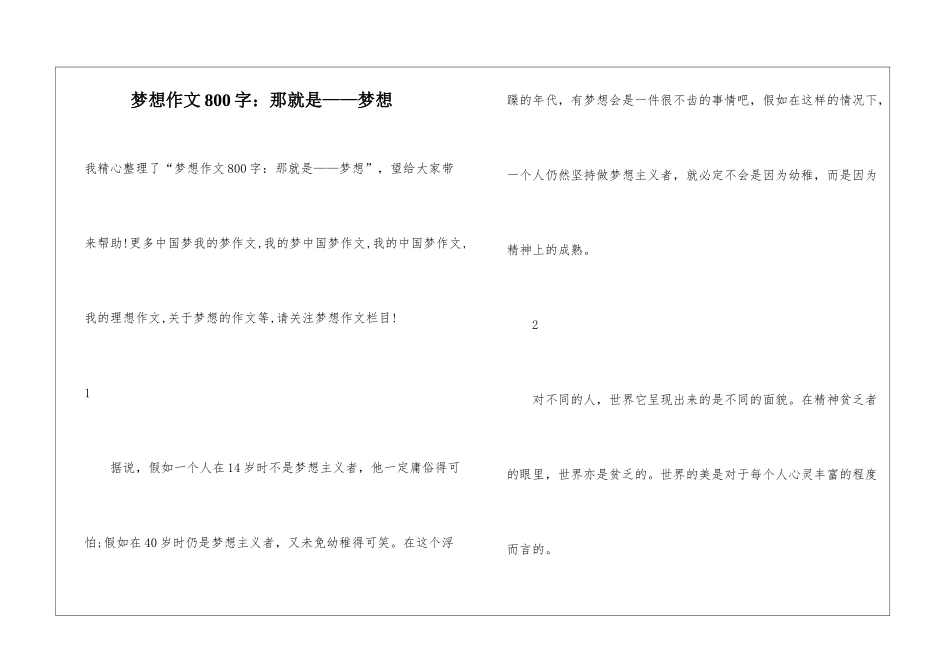 梦想作文800字：那就是——梦想

我精心整理了“梦想作文800字：那就是——梦想”，望给大家带来帮助!更多中国梦我的梦作文,我的梦中国梦作文,我的中国梦作文,我的理想作文,关于梦想的作文等,请关注梦想作文栏目!

1

据说，假如一个人在14岁时不是梦想主义者，他一定庸俗得可怕;假如在40岁时仍是梦想主义者，又未免幼稚得可笑。在这个浮躁的年代，有梦想会是一件很不齿的事情吧，假如在这样的情况下，一个人仍然坚持做梦想主义者，就必定不会是因为幼稚，而是因为精神上的成熟。

2

对不同的人，世界它呈现出来的是不同的面貌。在精神贫乏者的眼里，世界亦是贫乏的。世界的美是对于每个人心灵丰富的程度而言的。